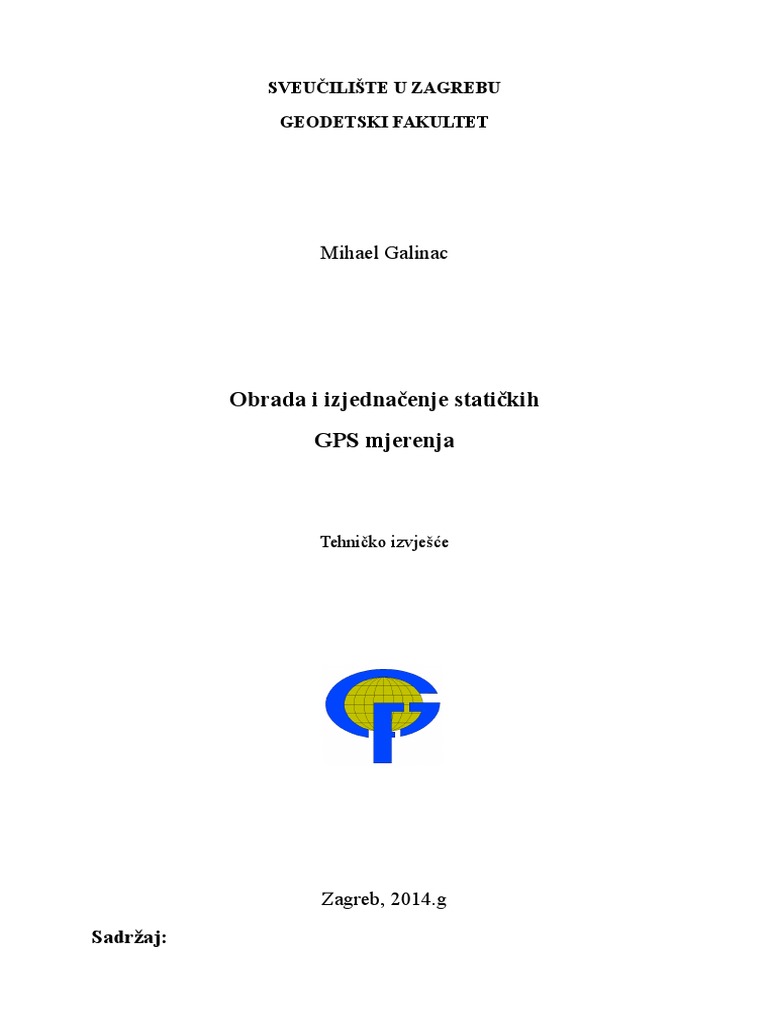 SVEUČILIŠTE U ZAGREBU

GEODETSKI FAKULTET

Mihael Galinac

Obrada i izjednačenje statičkih

GPS mjerenja

Tehničko izvješće

Zagreb, 2014.g

Sadržaj: